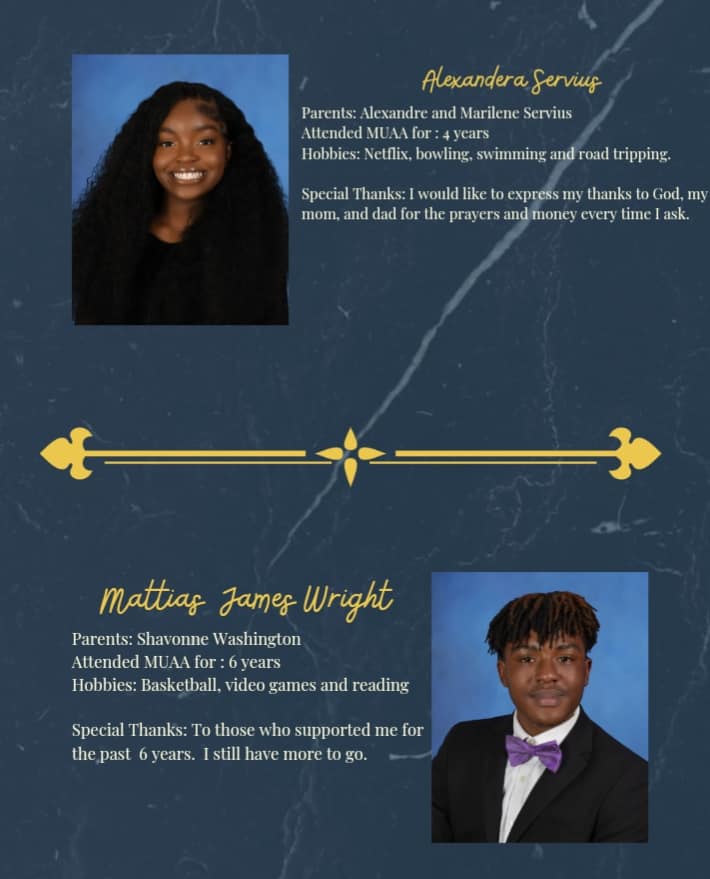 Alexandera Servius

Parents: Alexandre and Marilene Servius
Attended MUAA for : 4 years
Hobbies: Netflix, bowling, swimming and road tripping.

Special Thanks: I would like to express my thanks to God, my mom, and dad for the prayers and money every time I ask.

Mattias James Wright

Parents: Shavonne Washington
Attended MUAA for : 6 years
Hobbies: Basketball, video games and reading

Special Thanks: To those who supported me for the past 6 years. I still have more to go.